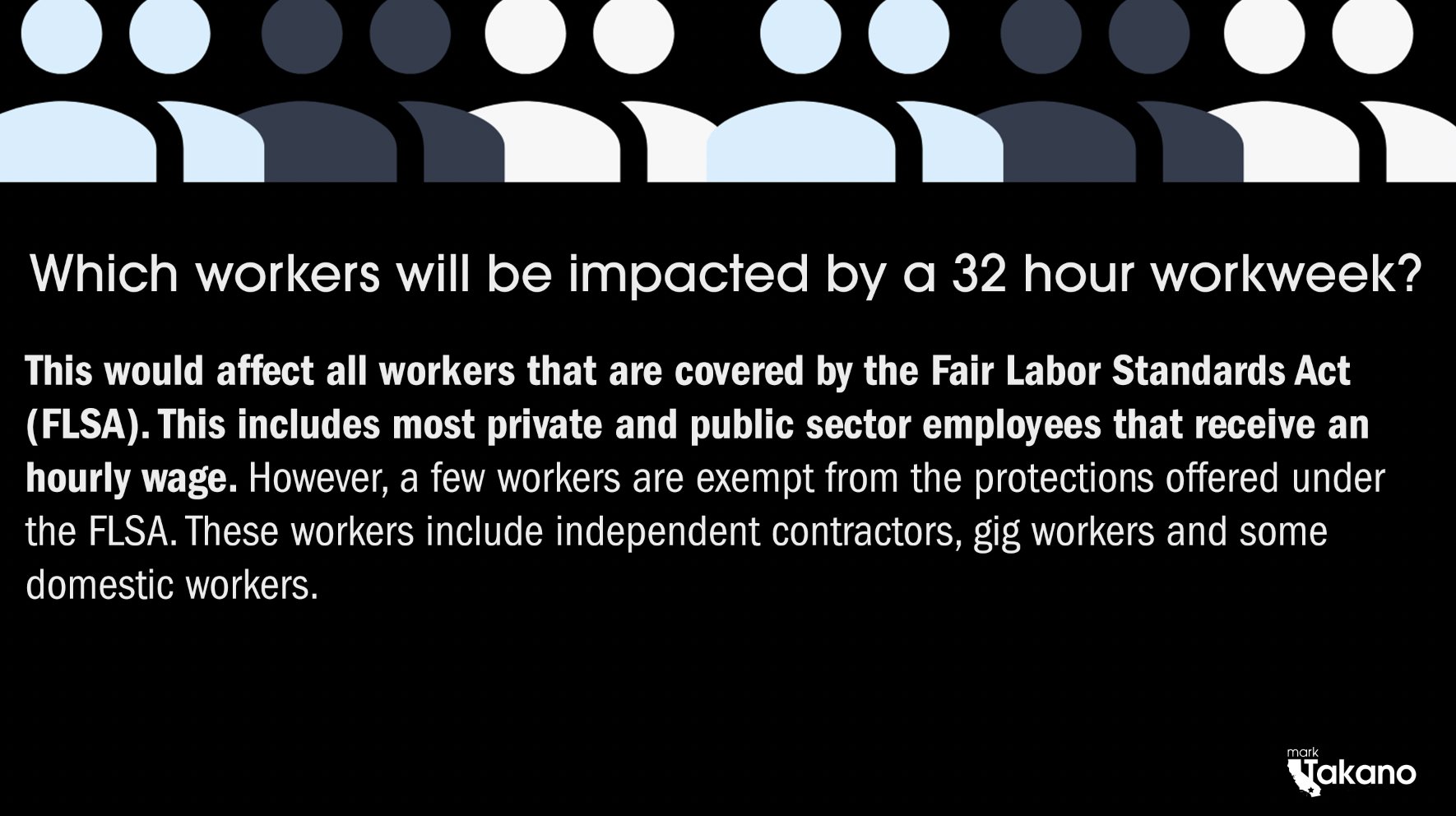 Which workers will be impacted by a 32 hour workweek?

This would affect all workers that are covered by the Fair Labor Standards Act (FLSA). This includes most private and public sector employees that receive an hourly wage. However, a few workers are exempt from the protections offered under the FLSA. These workers include independent contractors, gig workers and some domestic workers.

mark Takano